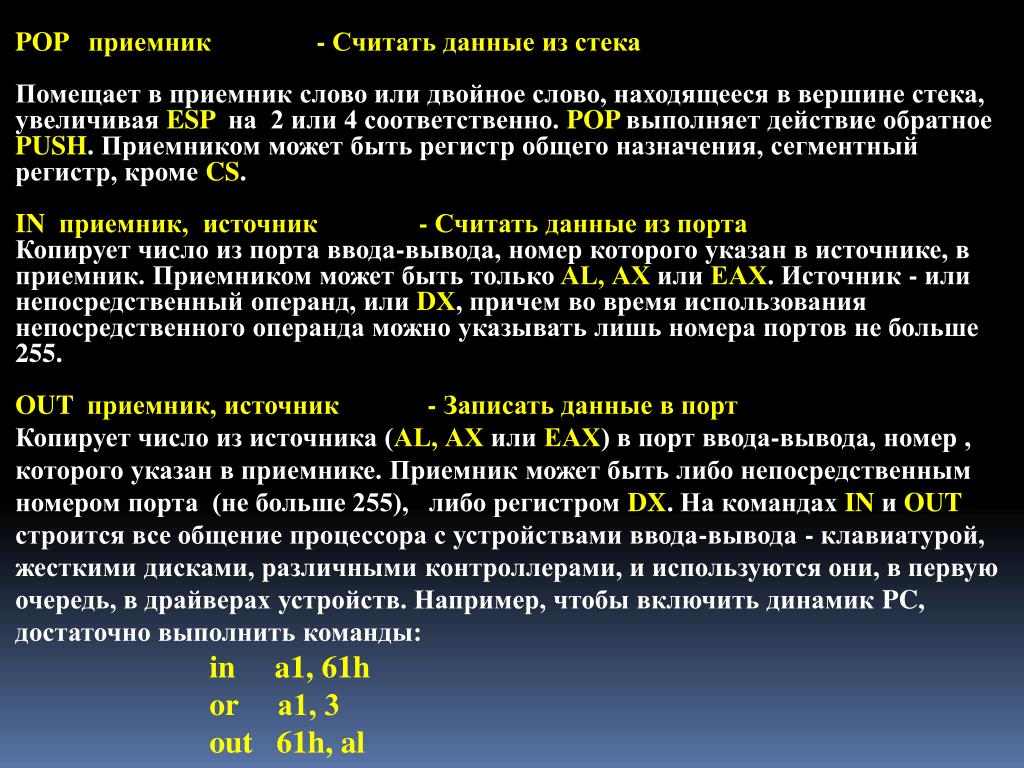 POP приемник - Считать данные из стека

Помещает в приемник слово или двойное слово, находящееся в вершине стека, увеличивая ESP на 2 или 4 соответственно. POP выполняет действие обратное PUSH. Приемником может быть регистр общего назначения, сегментный регистр, кроме CS.

IN приемник, источник - Считать данные из порта
Копирует число из порта ввода-вывода, номер которого указан в источнике, в приемник. Приемником может быть только AL, AX или EAX. Источник - или непосредственный операнд, или DX, причем во время использования непосредственного операнда можно указывать лишь номера портов не больше 255.

OUT приемник, источник - Записать данные в порт
Копирует число из источника (AL, AX или EAX) в порт ввода-вывода, номер , которого указан в приемнике. Приемник может быть либо непосредственным номером порта (не больше 255), либо регистром DX. На командах IN и OUT строится все общение процессора с устройствами ввода-вывода - клавиатурой, жесткими дисками, различными контроллерами, и используются они, в первую очередь, в драйверах устройств. Например, чтобы включить динамик PC, достаточно выполнить команды:
in a1, 61h
or a1, 3
out 61h, al